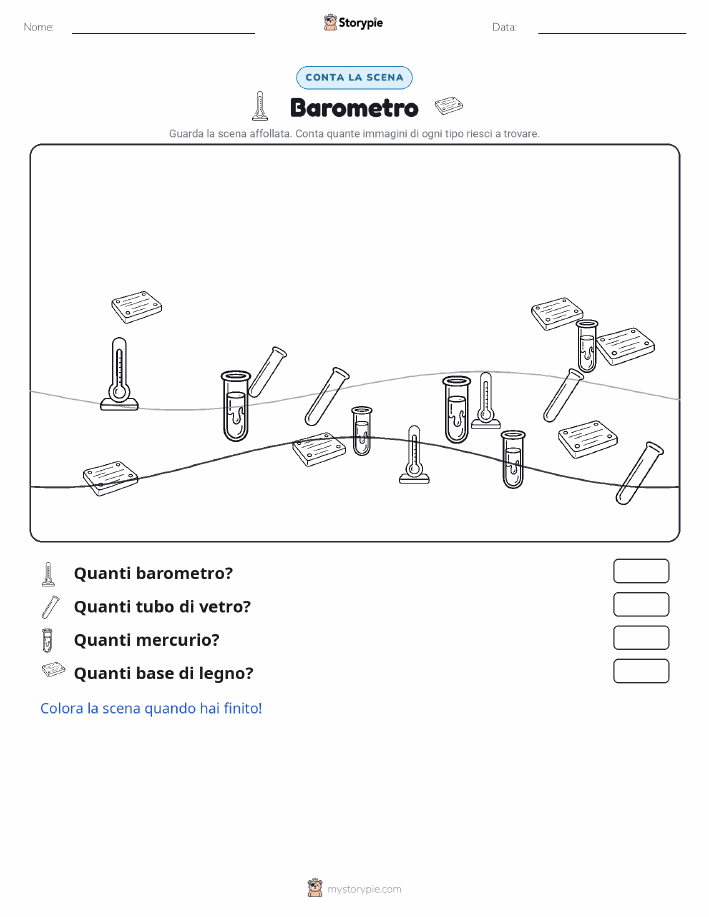 Nome: ____ Storypie Data: ____

CONTA LA SCENA

Barometro

Guarda la scena affollata. Conta quante immagini di ogni tipo riesci a trovare.

Quanti barometro?

Quanti tubo di vetro?

Quanti mercurio?

Quanti base di legno?

Colora la scena quando hai finito!

mystorypie.com